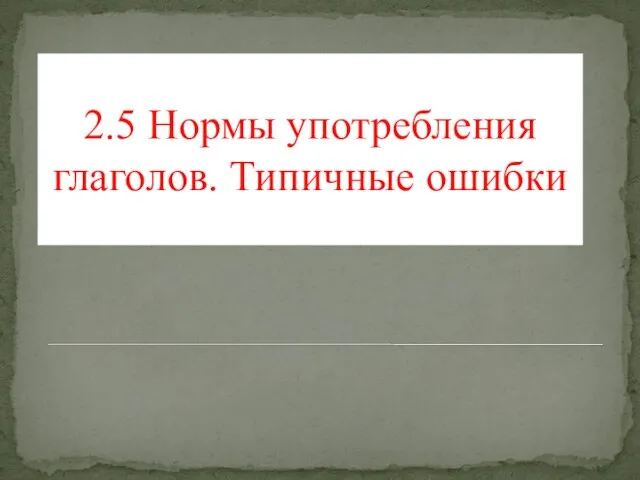 2.5 Нормы употребления глаголов. Типичные ошибки